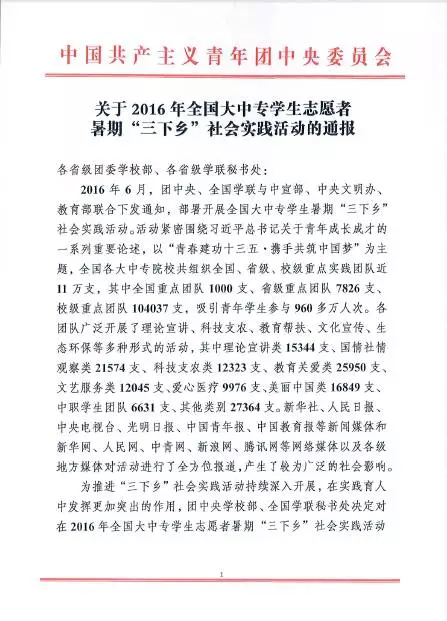 中国共产主义青年团中央委员会

关于 2016 年全国大中专学生志愿者暑期“三下乡”社会实践活动的通报

各省级团委学校部、各省级学联秘书处：

2016 年 6 月，团中央、全国学联与中宣部、中央文明办、教育部联合下发通知，部署开展全国大中专学生暑期“三下乡”社会实践活动。活动紧密围绕习近平总书记关于青年成长成才的一系列重要论述，以“青春建功十三五·携手共筑中国梦”为主题，全国各大中专院校共组织全国、省级、校级重点实践团队近 11 万支，其中全国重点团队 1000 支、省级重点团队 7826 支、校级重点团队 104037 支，吸引青年学生参与 960 多万人次。各团队广泛开展了理论宣讲、科技支农、教育帮扶、文化宣传、生态环保等多种形式的活动，其中理论宣讲类 15344 支、国情社情观察类 21574 支、科技支农类 12323 支、教育关爱类 25950 支、文艺服务类 12045 支、爱心医疗 9976 支、美丽中国类 16849 支、中职学生团队 6631 支、其他类别 27364 支。新华社、人民日报、中央电视台、光明日报、中国青年报、中国教育报等新闻媒体和新华网、人民网、中青网、新浪网、腾讯网等网络媒体以及各级地方媒体对活动进行了全方位报道，产生了较为广泛的社会影响。

为推进“三下乡”社会实践活动持续深入开展，在实践育人中发挥更加突出的作用，团中央学校部、全国学联秘书处决定对在 2016 年全国大中专学生志愿者暑期“三下乡”社会实践活动

1